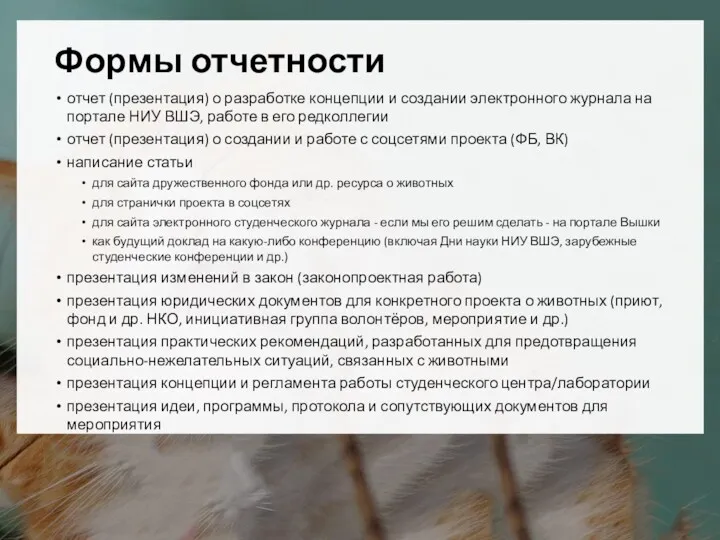 Формы отчетности

• отчет (презентация) о разработке концепции и создании электронного журнала на портале НИУ ВШЭ, работе в его редколлегии
• отчет (презентация) о создании и работе с соцсетями проекта (ФБ, ВК)
• написание статьи
  • для сайта дружественного фонда или др. ресурса о животных
  • для странички проекта в соцсетях
  • для сайта электронного студенческого журнала - если мы его решим сделать - на портале Вышки
  • как будущий доклад на какую-либо конференцию (включая Дни науки НИУ ВШЭ, зарубежные студенческие конференции и др.)
• презентация изменений в закон (законопроектная работа)
• презентация юридических документов для конкретного проекта о животных (приют, фонд и др. НКО, инициативная группа волонтёров, мероприятие и др.)
• презентация практических рекомендаций, разработанных для предотвращения социально-нежелательных ситуаций, связанных с животными
• презентация концепции и регламента работы студенческого центра/лаборатории
• презентация идеи, программы, протокола и сопутствующих документов для мероприятия